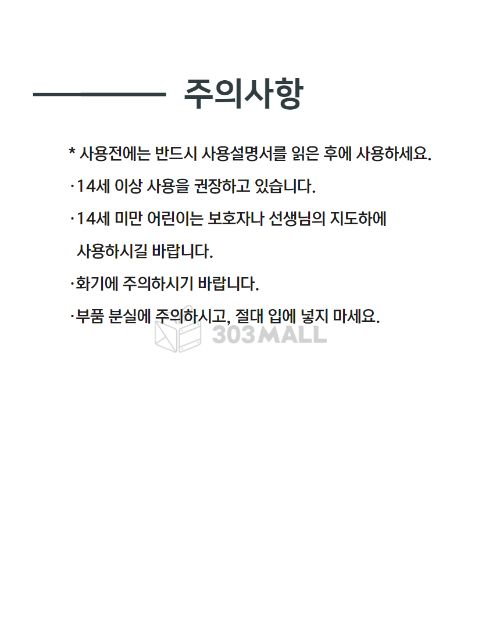 주의사항

* 사용전에는 반드시 사용설명서를 읽은 후에 사용하세요.

· 14세 이상 사용을 권장하고 있습니다.

· 14세 미만 어린이는 보호자나 선생님의 지도하에 사용하시길 바랍니다.

· 화기에 주의하시기 바랍니다.

· 부품 분실에 주의하시고, 절대 입에 넣지 마세요.

303MALL